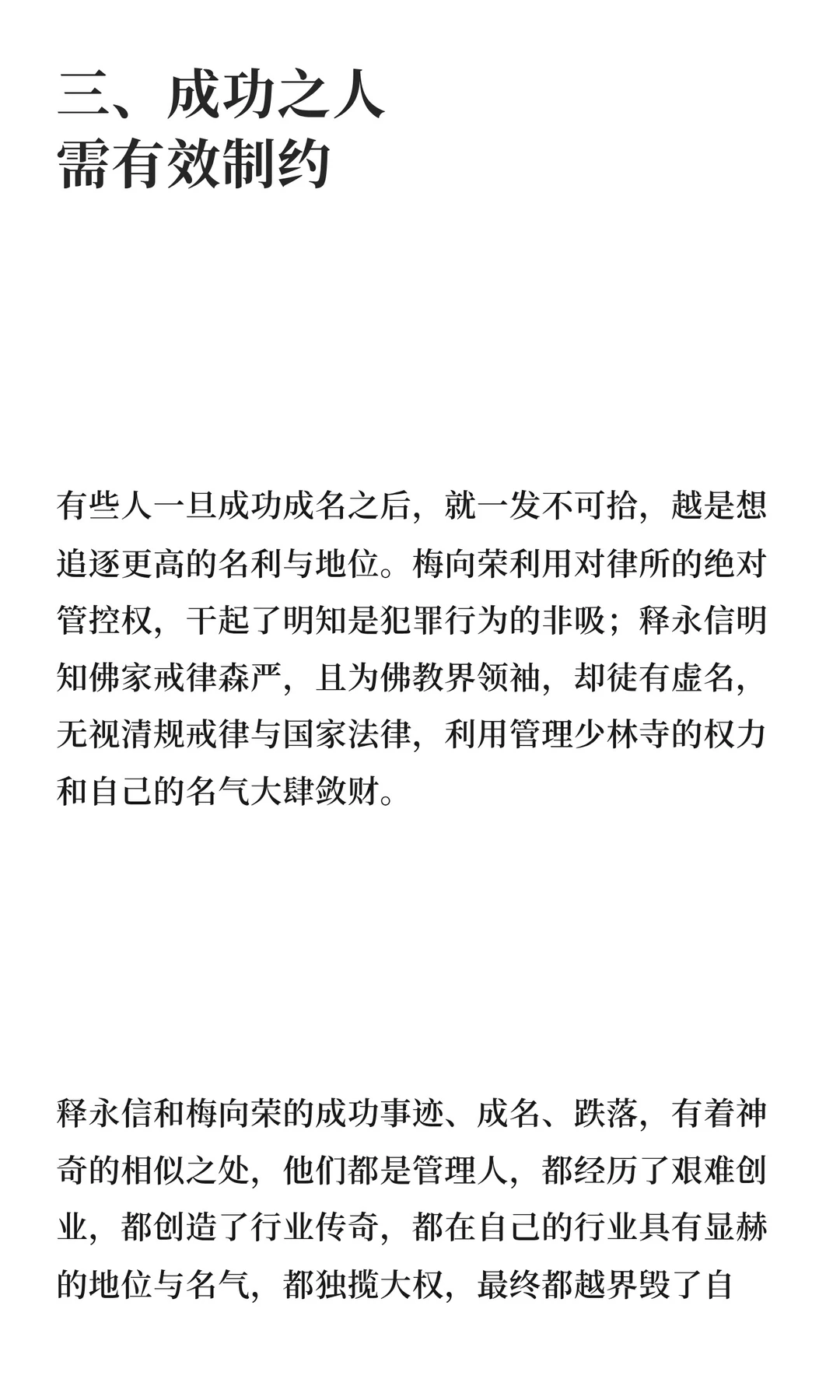 三、成功之人
需有效制约

有些人一旦成功成名之后，就一发不可拾，越是想追逐更高的名利与地位。梅向荣利用对律所的绝对管控权，干起了明知是犯罪行为的非吸；释永信明知佛家戒律森严，且为佛教界领袖，却徒有虚名，无视清规戒律与国家法律，利用管理少林寺的权力和自己的名气大肆敛财。

释永信和梅向荣的成功事迹、成名、跌落，有着神奇的相似之处，他们都是管理人，都经历了艰难创业，都创造了行业传奇，都在自己的行业具有显赫的地位与名气，都独揽大权，最终都越界毁了自